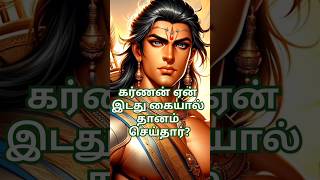 கர்ணன் ஏன் இடது கையால் தானம் செய்தார்?